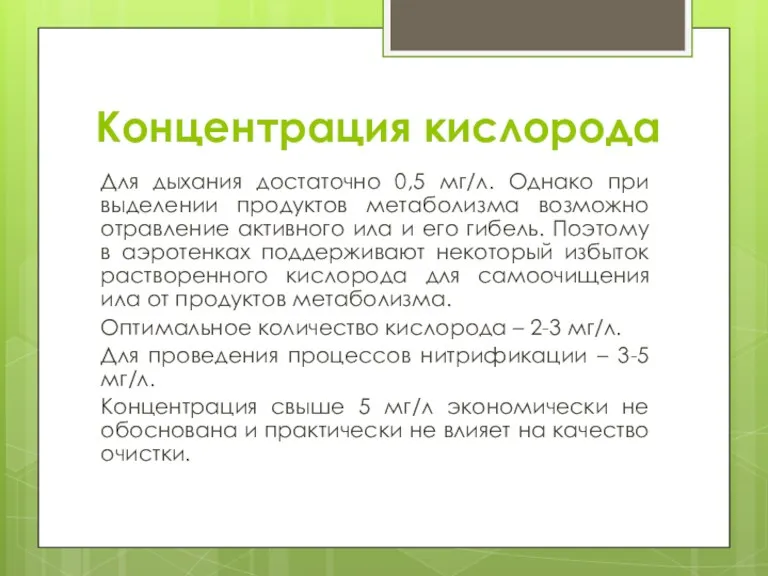 Концентрация кислорода

Для дыхания достаточно 0,5 мг/л. Однако при выделении продуктов метаболизма возможно отравление активного ила и его гибель. Поэтому в аэротенках поддерживают некоторый избыток растворенного кислорода для самоочищения ила от продуктов метаболизма.

Оптимальное количество кислорода – 2-3 мг/л.

Для проведения процессов нитрификации – 3-5 мг/л.

Концентрация свыше 5 мг/л экономически не обоснована и практически не влияет на качество очистки.